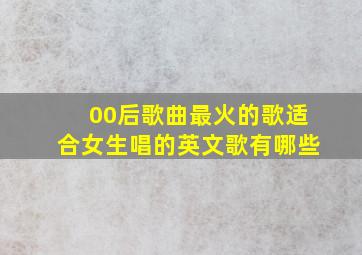 00后歌曲最火的歌适合女生唱的英文歌有哪些